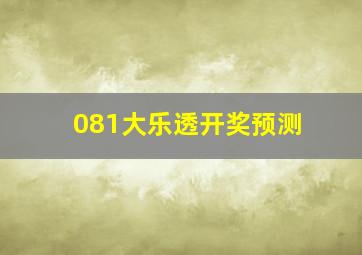 081大乐透开奖预测